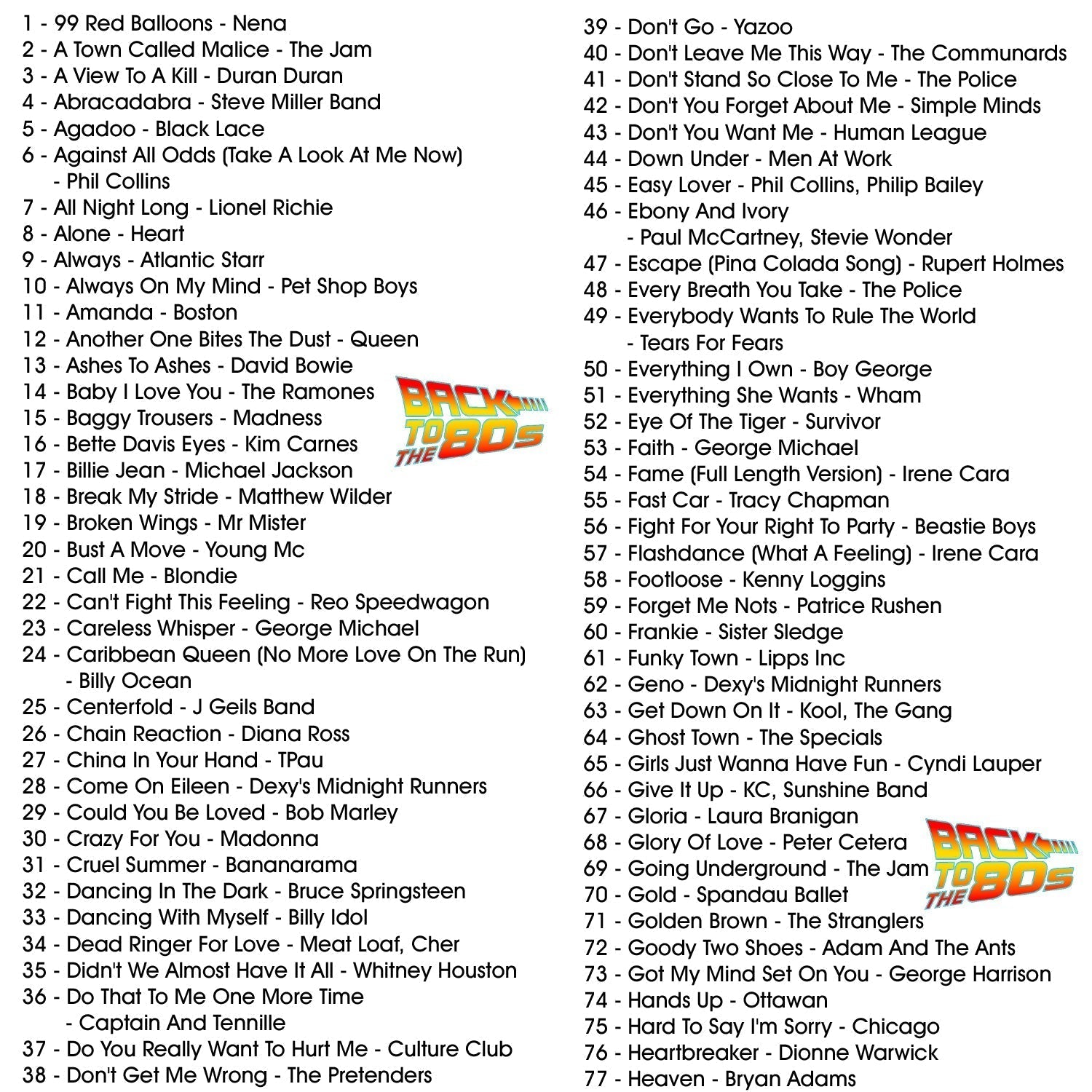 1 - 99 Red Balloons - Nena
2 - A Town Called Malice - The Jam
3 - A View To A Kill - Duran Duran
4 - Abracadabra - Steve Miller Band
5 - Agadoo - Black Lace
6 - Against All Odds (Take A Look At Me Now) - Phil Collins
7 - All Night Long - Lionel Richie
8 - Alone - Heart
9 - Always - Atlantic Starr
10 - Always On My Mind - Pet Shop Boys
11 - Amanda - Boston
12 - Another One Bites The Dust - Queen
13 - Ashes To Ashes - David Bowie
14 - Baby I Love You - The Ramones
15 - Baggy Trousers - Madness
16 - Bette Davis Eyes - Kim Carnes
17 - Billie Jean - Michael Jackson
18 - Break My Stride - Matthew Wilder
19 - Broken Wings - Mr Mister
20 - Bust A Move - Young Mc
21 - Call Me - Blondie
22 - Can't Fight This Feeling - Reo Speedwagon
23 - Careless Whisper - George Michael
24 - Caribbean Queen (No More Love On The Run) - Billy Ocean
25 - Centerfold - J Geils Band
26 - Chain Reaction - Diana Ross
27 - China In Your Hand - TPau
28 - Come On Eileen - Dexy's Midnight Runners
29 - Could You Be Loved - Bob Marley
30 - Crazy For You - Madonna
31 - Cruel Summer - Bananarama
32 - Dancing In The Dark - Bruce Springsteen
33 - Dancing With Myself - Billy Idol
34 - Dead Ringer For Love - Meat Loaf, Cher
35 - Didn't We Almost Have It All - Whitney Houston
36 - Do That To Me One More Time - Captain And Tennille
37 - Do You Really Want To Hurt Me - Culture Club
38 - Don't Get Me Wrong - The Pretenders

BACK TO THE 80s

39 - Don't Go - Yazoo
40 - Don't Leave Me This Way - The Communards
41 - Don't Stand So Close To Me - The Police
42 - Don't You Forget About Me - Simple Minds
43 - Don't You Want Me - Human League
44 - Down Under - Men At Work
45 - Easy Lover - Phil Collins, Philip Bailey
46 - Ebony And Ivory - Paul McCartney, Stevie Wonder
47 - Escape (Pina Colada Song) - Rupert Holmes
48 - Every Breath You Take - The Police
49 - Everybody Wants To Rule The World - Tears For Fears
50 - Everything I Own - Boy George
51 - Everything She Wants - Wham
52 - Eye Of The Tiger - Survivor
53 - Faith - George Michael
54 - Fame (Full Length Version) - Irene Cara
55 - Fast Car - Tracy Chapman
56 - Fight For Your Right To Party - Beastie Boys
57 - Flashdance (What A Feeling) - Irene Cara
58 - Footloose - Kenny Loggins
59 - Forget Me Nots - Patrice Rushen
60 - Frankie - Sister Sledge
61 - Funky Town - Lipps Inc
62 - Geno - Dexy's Midnight Runners
63 - Get Down On It - Kool, The Gang
64 - Ghost Town - The Specials
65 - Girls Just Wanna Have Fun - Cyndi Lauper
66 - Give It Up - KC, Sunshine Band
67 - Gloria - Laura Branigan
68 - Glory Of Love - Peter Cetera
69 - Going Underground - The Jam
70 - Gold - Spandau Ballet
71 - Golden Brown - The Stranglers
72 - Goody Two Shoes - Adam And The Ants
73 - Got My Mind Set On You - George Harrison
74 - Hands Up - Ottawan
75 - Hard To Say I'm Sorry - Chicago
76 - Heartbreaker - Dionne Warwick
77 - Heaven - Bryan Adams

BACK TO THE 80s